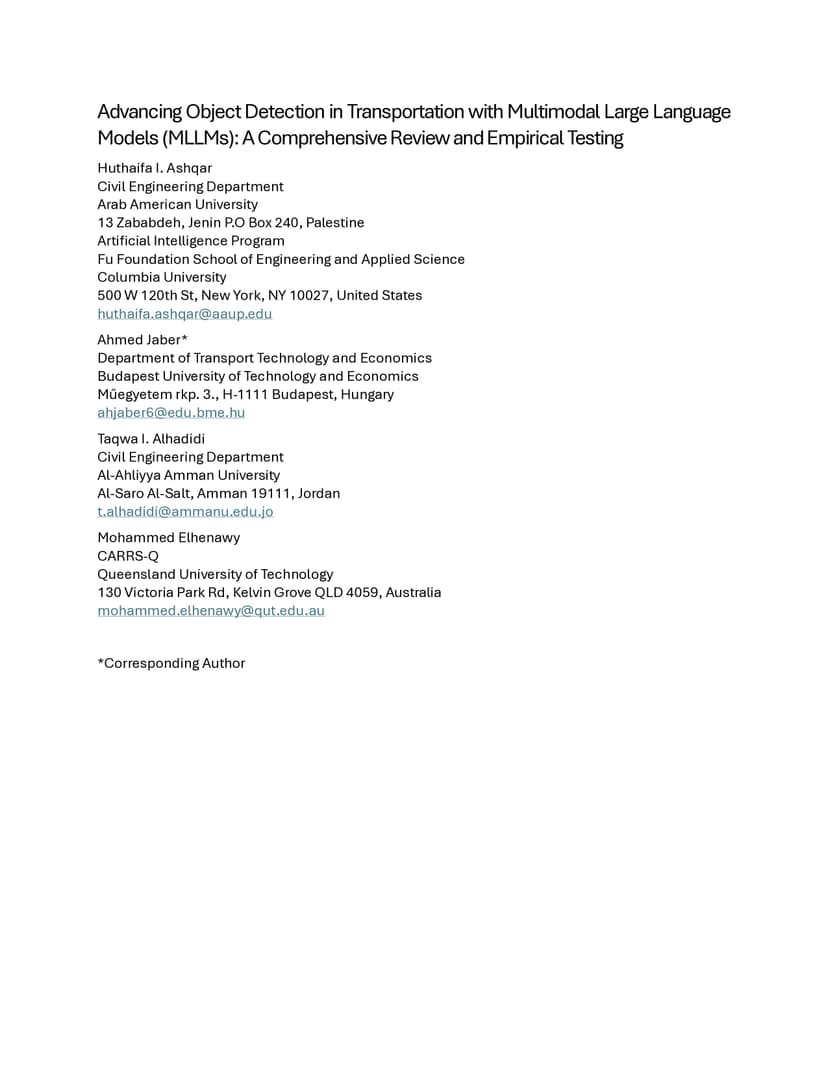 Advancing Object Detection in Transportation with Multimodal Large Language Models (MLLMs): A Comprehensive Review and Empirical Testing

Huthaifa I. Ashqar
Civil Engineering Department
Arab American University
13 Zababdeh, Jenin P.O Box 240, Palestine
Artificial Intelligence Program
Fu Foundation School of Engineering and Applied Science
Columbia University
500 W 120th St, New York, NY 10027, United States
huthaifa.ashqar@aaup.edu

Ahmed Jaber*
Department of Transport Technology and Economics
Budapest University of Technology and Economics
Műegyetem rkp. 3., H-1111 Budapest, Hungary
ahjaber6@edu.bme.hu

Taqwa I. Alhadidi
Civil Engineering Department
Al-Ahliyya Amman University
Al-Saro Al-Salt, Amman 19111, Jordan
t.alhadidi@ammanu.edu.jo

Mohammed Elhenawy
CARRS-Q
Queensland University of Technology
130 Victoria Park Rd, Kelvin Grove QLD 4059, Australia
mohammed.elhenawy@qut.edu.au

*Corresponding Author